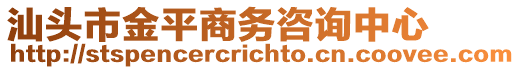 汕头市金平商务咨询中心
http://stspencercrichto.cn.coovee.com